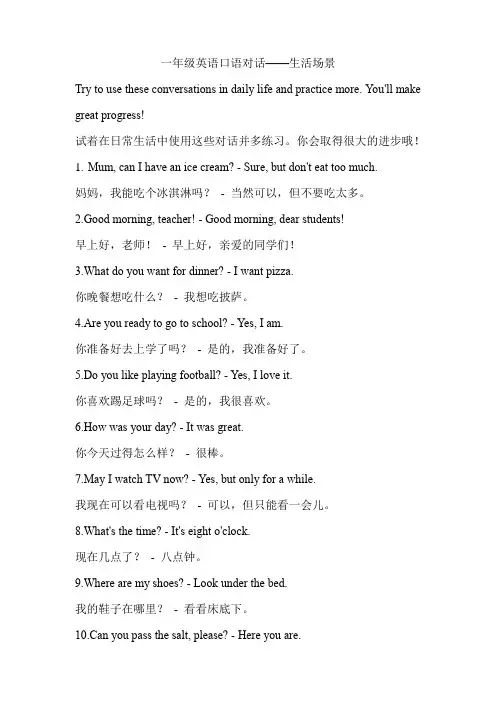 一年级英语口语对话——生活场景

Try to use these conversations in daily life and practice more. You'll make great progress!

试着在日常生活中使用这些对话并多练习。你会取得很大的进步哦！

1. Mum, can I have an ice cream? - Sure, but don't eat too much.

妈妈，我能吃个冰淇淋吗？ - 当然可以，但不要吃太多。

2.Good morning, teacher! - Good morning, dear students!

早上好，老师！ - 早上好，亲爱的同学们！

3.What do you want for dinner? - I want pizza.

你晚餐想吃什么？ - 我想吃披萨。

4.Are you ready to go to school? - Yes, I am.

你准备好去上学了吗？ - 是的，我准备好了。

5.Do you like playing football? - Yes, I love it.

你喜欢踢足球吗？ - 是的，我很喜欢。

6.How was your day? - It was great.

你今天过得怎么样？ - 很棒。

7.May I watch TV now? - Yes, but only for a while.

我现在可以看电视吗？ - 可以，但只能看一会儿。

8.What's the time? - It's eight o'clock.

现在几点了？ - 八点钟。

9.Where are my shoes? - Look under the bed.

我的鞋子在哪里？ - 看看床底下。

10.Can you pass the salt, please? - Here you are.